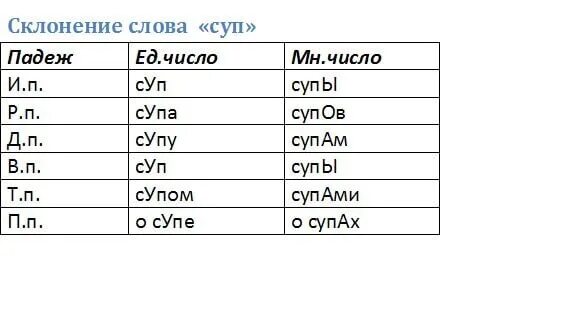 Склонение слова «суп»

| Падеж | Ед.число | Мн.число |
|---|---|---|
| И.п. | сУп | супЫ |
| Р.п. | сУпа | супОв |
| Д.п. | сУпу | супАм |
| В.п. | сУп | супЫ |
| Т.п. | сУпом | супАми |
| П.п. | о сУпе | о супАх |